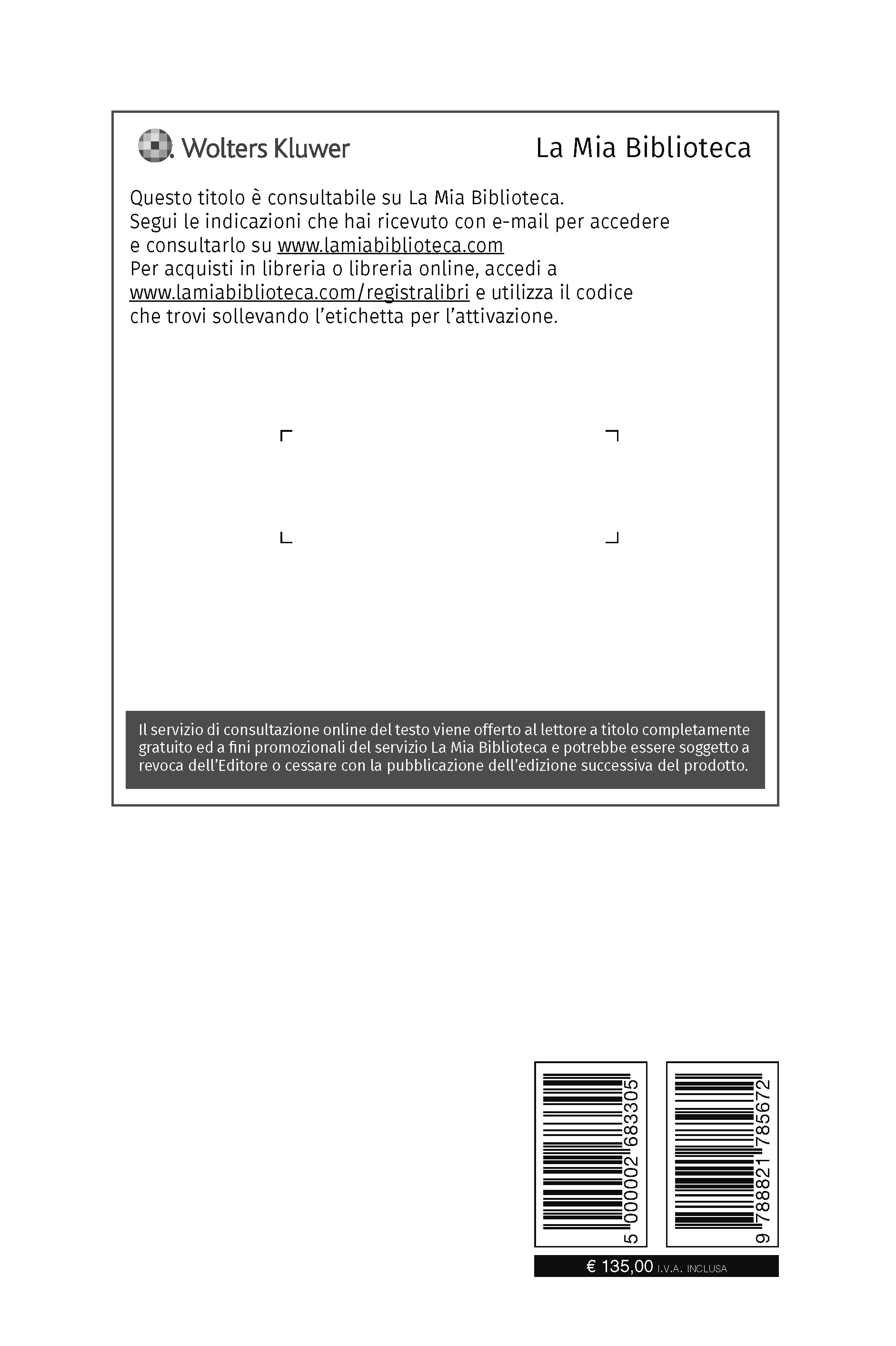 Wolters Kluwer

La Mia Biblioteca

Questo titolo è consultabile su La Mia Biblioteca.
Segui le indicazioni che hai ricevuto con e-mail per accedere e consultarlo su www.lamiabiblioteca.com
Per acquisti in libreria o libreria online, accedi a www.lamiabiblioteca.com/registralibri e utilizza il codice che trovi sollevando l'etichetta per l'attivazione.

Il servizio di consultazione online del testo viene offerto al lettore a titolo completamente gratuito ed a fini promozionali del servizio La Mia Biblioteca e potrebbe essere soggetto a revoca dell'Editore o cessare con la pubblicazione dell'edizione successiva del prodotto.

5 000002 683305

9 788821 785672

€ 135,00 I.V.A. INCLUSA